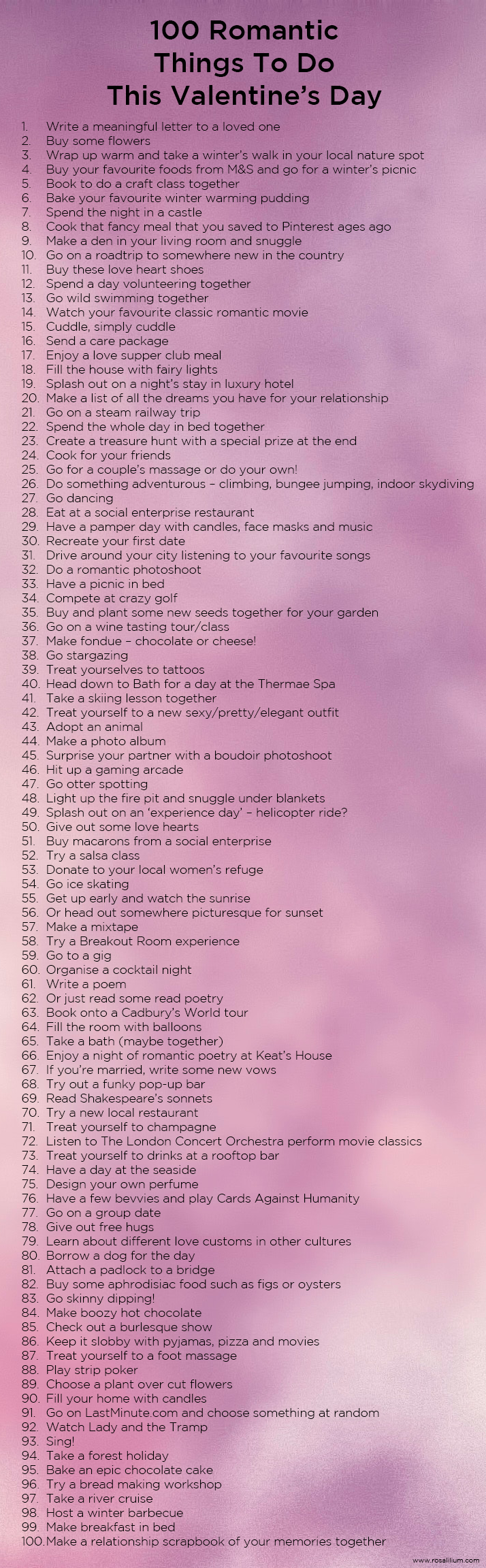 100 Romantic Things To Do This Valentine's Day

1. Write a meaningful letter to a loved one
2. Buy some flowers
3. Wrap up warm and take a winter's walk in your local nature spot
4. Buy your favourite foods from M&S and go for a winter's picnic
5. Book to do a craft class together
6. Bake your favourite winter warming pudding
7. Spend the night in a castle
8. Cook that fancy meal that you saved to Pinterest ages ago
9. Make a den in your living room and snuggle
10. Go on a roadtrip to somewhere new in the country
11. Buy these love heart shoes
12. Spend a day volunteering together
13. Go wild swimming together
14. Watch your favourite classic romantic movie
15. Cuddle, simply cuddle
16. Send a care package
17. Enjoy a love supper club meal
18. Fill the house with fairy lights
19. Splash out on a night's stay in luxury hotel
20. Make a list of all the dreams you have for your relationship
21. Go on a steam railway trip
22. Spend the whole day in bed together
23. Create a treasure hunt with a special prize at the end
24. Cook for your friends
25. Go for a couple's massage or do your own!
26. Do something adventurous – climbing, bungee jumping, indoor skydiving
27. Go dancing
28. Eat at a social enterprise restaurant
29. Have a pamper day with candles, face masks and music
30. Recreate your first date
31. Drive around your city listening to your favourite songs
32. Do a romantic photoshoot
33. Have a picnic in bed
34. Compete at crazy golf
35. Buy and plant some new seeds together for your garden
36. Go on a wine tasting tour/class
37. Make fondue – chocolate or cheese!
38. Go stargazing
39. Treat yourselves to tattoos
40. Head down to Bath for a day at the Thermae Spa
41. Take a skiing lesson together
42. Treat yourself to a new sexy/pretty/elegant outfit
43. Adopt an animal
44. Make a photo album
45. Surprise your partner with a boudoir photoshoot
46. Hit up a gaming arcade
47. Go otter spotting
48. Light up the fire pit and snuggle under blankets
49. Splash out on an 'experience day' – helicopter ride?
50. Give out some love hearts
51. Buy macarons from a social enterprise
52. Try a salsa class
53. Donate to your local women's refuge
54. Go ice skating
55. Get up early and watch the sunrise
56. Or head out somewhere picturesque for sunset
57. Make a mixtape
58. Try a Breakout Room experience
59. Go to a gig
60. Organise a cocktail night
61. Write a poem
62. Or just read some read poetry
63. Book onto a Cadbury's World tour
64. Fill the room with balloons
65. Take a bath (maybe together)
66. Enjoy a night of romantic poetry at Keat's House
67. If you're married, write some new vows
68. Try out a funky pop-up bar
69. Read Shakespeare's sonnets
70. Try a new local restaurant
71. Treat yourself to champagne
72. Listen to The London Concert Orchestra perform movie classics
73. Treat yourself to drinks at a rooftop bar
74. Have a day at the seaside
75. Design your own perfume
76. Have a few bevvies and play Cards Against Humanity
77. Go on a group date
78. Give out free hugs
79. Learn about different love customs in other cultures
80. Borrow a dog for the day
81. Attach a padlock to a bridge
82. Buy some aphrodisiac food such as figs or oysters
83. Go skinny dipping!
84. Make boozy hot chocolate
85. Check out a burlesque show
86. Keep it slobby with pyjamas, pizza and movies
87. Treat yourself to a foot massage
88. Play strip poker
89. Choose a plant over cut flowers
90. Fill your home with candles
91. Go on LastMinute.com and choose something at random
92. Watch Lady and the Tramp
93. Sing!
94. Take a forest holiday
95. Bake an epic chocolate cake
96. Try a bread making workshop
97. Take a river cruise
98. Host a winter barbecue
99. Make breakfast in bed
100. Make a relationship scrapbook of your memories together

www.rosalilium.com